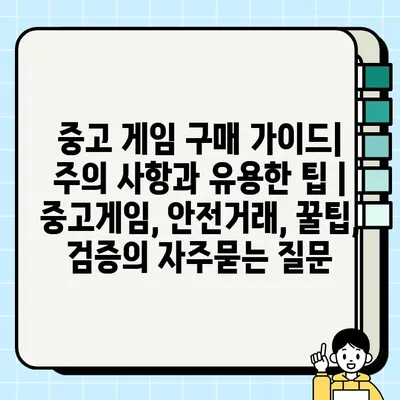 중고 게임 구매 가이드| 주의 사항과 유용한 팁 | 중고게임, 안전거래, 꿀팁, 검증의 자주묻는 질문